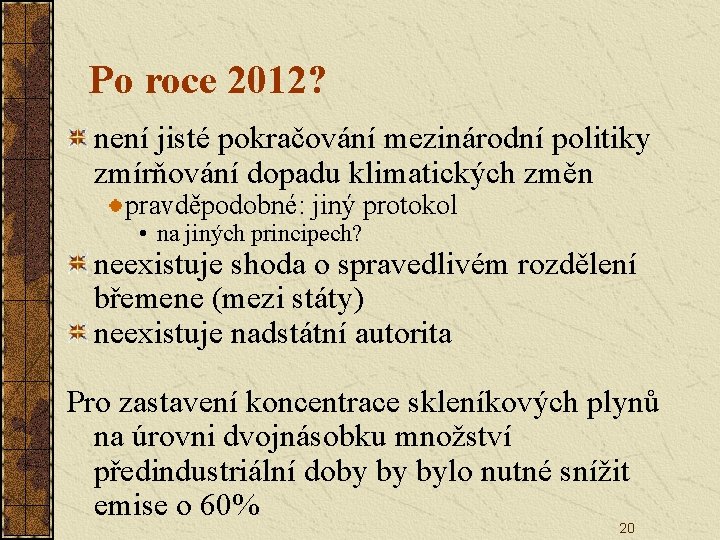 Po roce 2012?

není jisté pokračování mezinárodní politiky zmírňování dopadu klimatických změn

pravděpodobné: jiný protokol

• na jiných principech?

neexistuje shoda o spravedlivém rozdělení břemene (mezi státy)

neexistuje nadstátní autorita

Pro zastavení koncentrace skleníkových plynů na úrovni dvojnásobku množství předindustriální doby by bylo nutné snížit emise o 60%

20